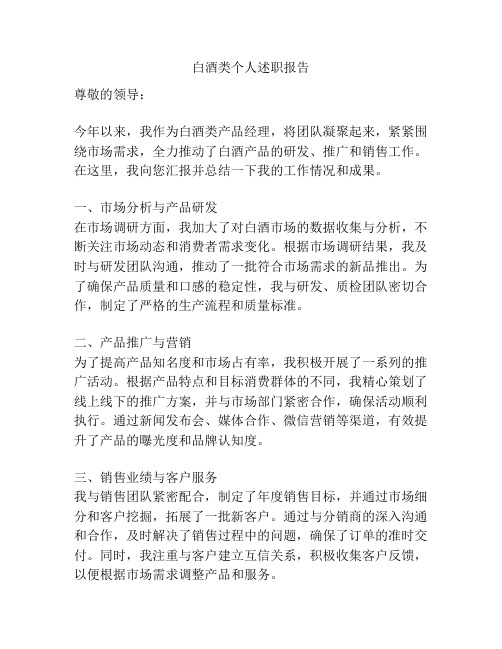 白酒类个人述职报告

尊敬的领导：

今年以来，我作为白酒类产品经理，将团队凝聚起来，紧紧围绕市场需求，全力推动了白酒产品的研发、推广和销售工作。在这里，我向您汇报并总结一下我的工作情况和成果。

一、市场分析与产品研发
在市场调研方面，我加大了对白酒市场的数据收集与分析，不断关注市场动态和消费者需求变化。根据市场调研结果，我及时与研发团队沟通，推动了一批符合市场需求的新品推出。为了确保产品质量和口感的稳定性，我与研发、质检团队密切合作，制定了严格的生产流程和质量标准。

二、产品推广与营销
为了提高产品知名度和市场占有率，我积极开展了一系列的推广活动。根据产品特点和目标消费群体的不同，我精心策划了线上线下的推广方案，并与市场部门紧密合作，确保活动顺利执行。通过新闻发布会、媒体合作、微信营销等渠道，有效提升了产品的曝光度和品牌认知度。

三、销售业绩与客户服务
我与销售团队紧密配合，制定了年度销售目标，并通过市场细分和客户挖掘，拓展了一批新客户。通过与分销商的深入沟通和合作，及时解决了销售过程中的问题，确保了订单的准时交付。同时，我注重与客户建立互信关系，积极收集客户反馈，以便根据市场需求调整产品和服务。